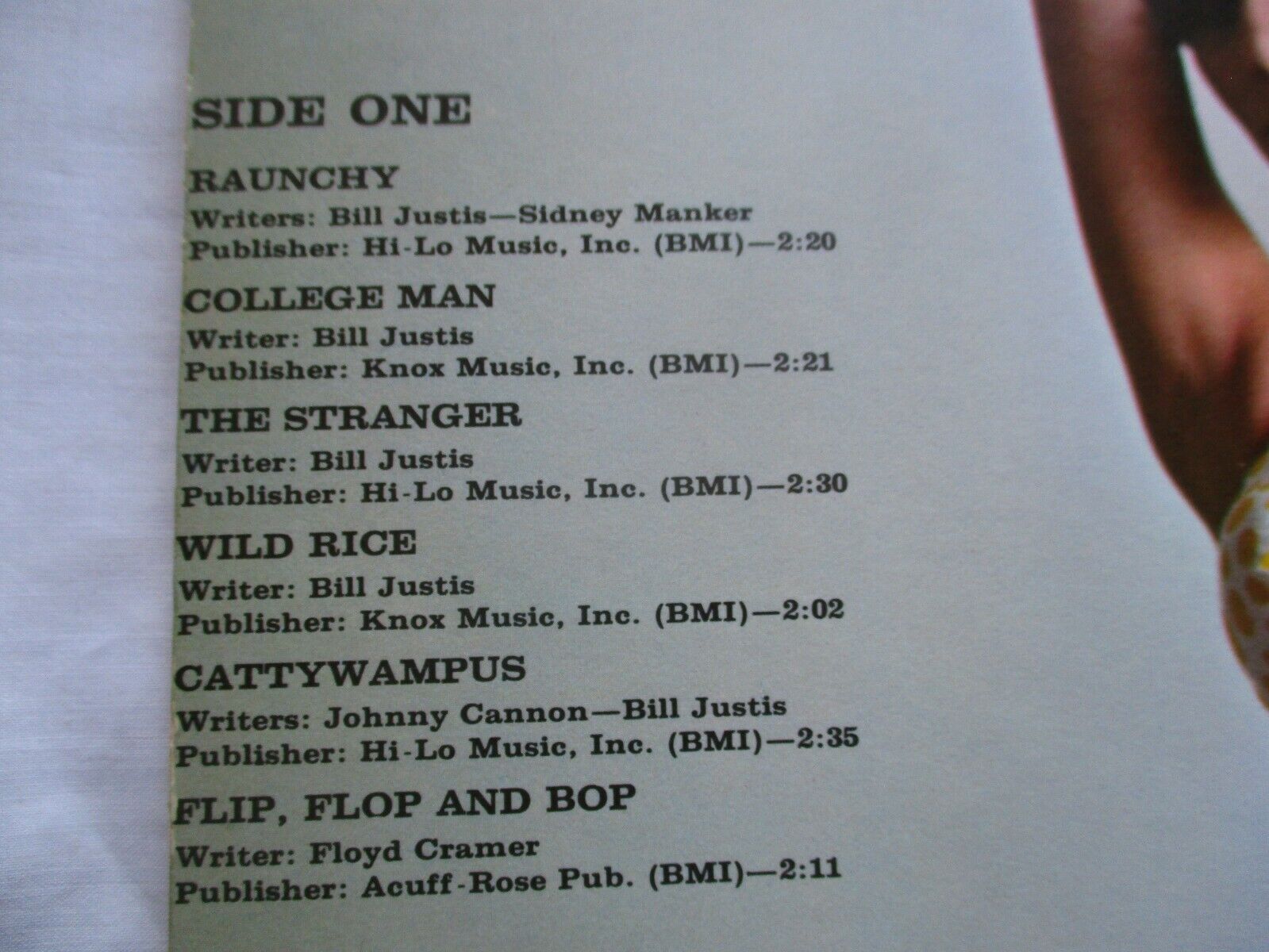 SIDE ONE

RAUNCHY
Writers: Bill Justis—Sidney Manker
Publisher: Hi-Lo Music, Inc. (BMI)—2:20

COLLEGE MAN
Writer: Bill Justis
Publisher: Knox Music, Inc. (BMI)—2:21

THE STRANGER
Writer: Bill Justis
Publisher: Hi-Lo Music, Inc. (BMI)—2:30

WILD RICE
Writer: Bill Justis
Publisher: Knox Music, Inc. (BMI)—2:02

CATTYWAMPUS
Writers: Johnny Cannon—Bill Justis
Publisher: Hi-Lo Music, Inc. (BMI)—2:35

FLIP, FLOP AND BOP
Writer: Floyd Cramer
Publisher: Acuff-Rose Pub. (BMI)—2:11